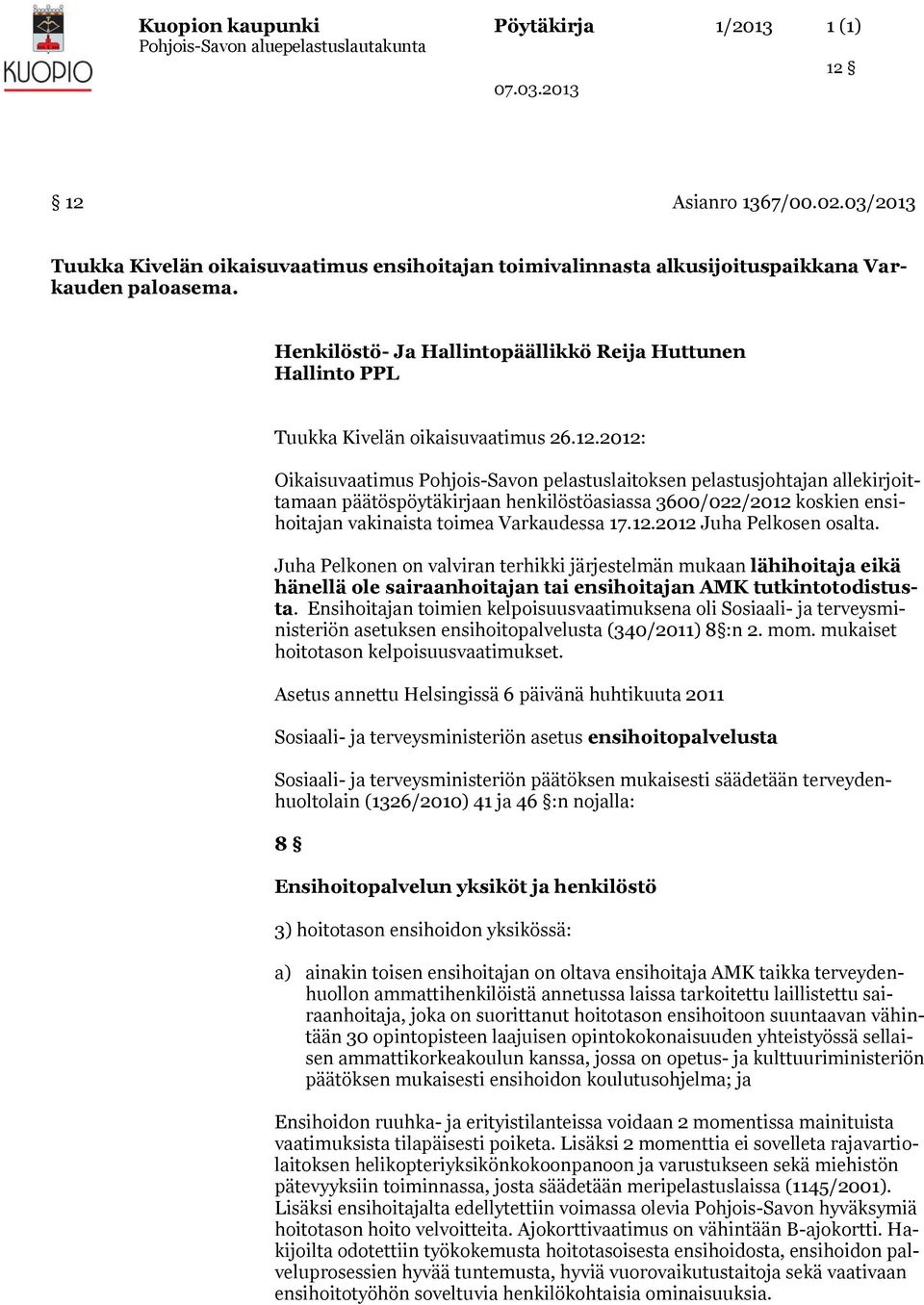 KUOPIO

Kuopion kaupunki
Pohjois-Savon aluepelastuslautakunta

Pöytäkirja 1/2013 1 (1)

12 §

07.03.2013

§ 12 Asianro 1367/00.02.03/2013

Tuukka Kivelän oikaisuvaatimus ensihoitajan toimivalinnasta alkusijoituspaikkana Varkauden paloasema.

Henkilöstö- Ja Hallintopäällikkö Reija Huttunen
Hallinto PPL

Tuukka Kivelän oikaisuvaatimus 26.12.2012:

Oikaisuvaatimus Pohjois-Savon pelastuslaitoksen pelastusjohtajan allekirjoittamaan päätöspöytäkirjaan henkilöstöasiassa 3600/022/2012 koskien ensihoitajan vakinaista toimea Varkaudessa 17.12.2012 Juha Pelkosen osalta.

Juha Pelkonen on valviran terhikki järjestelmän mukaan lähihoitaja eikä hänellä ole sairaanhoitajan tai ensihoitajan AMK tutkintotodistusta. Ensihoitajan toimien kelpoisuusvaatimuksena oli Sosiaali- ja terveysministeriön asetuksen ensihoitopalvelusta (340/2011) 8 §:n 2. mom. mukaiset hoitotason kelpoisuusvaatimukset.

Asetus annettu Helsingissä 6 päivänä huhtikuuta 2011

Sosiaali- ja terveysministeriön asetus ensihoitopalvelusta

Sosiaali- ja terveysministeriön päätöksen mukaisesti säädetään terveydenhuoltolain (1326/2010) 41 ja 46 §:n nojalla:

8 §

Ensihoitopalvelun yksiköt ja henkilöstö

3) hoitotason ensihoidon yksikössä:

a) ainakin toisen ensihoitajan on oltava ensihoitaja AMK taikka terveydenhuollon ammattihenkilöistä annetussa laissa tarkoitettu laillistettu sairaanhoitaja, joka on suorittanut hoitotason ensihoitoon suuntaavan vähintään 30 opintopisteen laajuisen opintokokonaisuuden yhteistyössä sellaisen ammattikorkeakoulun kanssa, jossa on opetus- ja kulttuuriministeriön päätöksen mukaisesti ensihoidon koulutusohjelma; ja

Ensihoidon ruuhka- ja erityistilanteissa voidaan 2 momentissa mainituista vaatimuksista tilapäisesti poiketa. Lisäksi 2 momenttia ei sovelleta rajavartiolaitoksen helikopteriyksikönkokoonpanoon ja varustukseen sekä miehistön pätevyyksiin toiminnassa, josta säädetään meripelastuslaissa (1145/2001). Lisäksi ensihoitajalta edellytettiin voimassa olevia Pohjois-Savon hyväksymiä hoitotason hoito velvoitteita. Ajokorttivaatimus on vähintään B-ajokortti. Hakijoilta odotettiin työkokemusta hoitotasoisesta ensihoidosta, ensihoidon palveluprosessien hyvää tuntemusta, hyviä vuorovaikutustaitoja sekä vaativaan ensihoitotyöhön soveltuvia henkilökohtaisia ominaisuuksia.